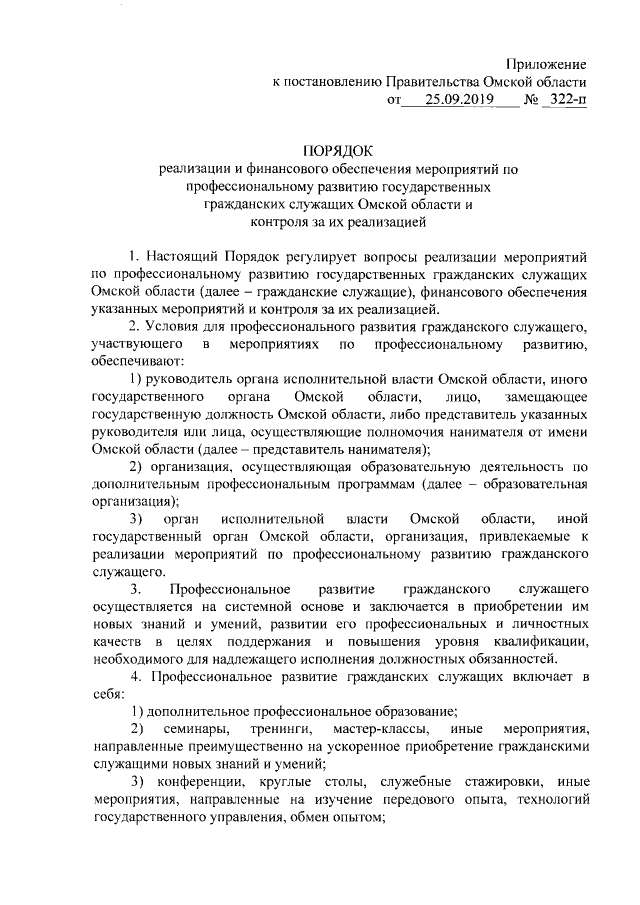 Приложение
к постановлению Правительства Омской области
от 25.09.2019 № 322-п

ПОРЯДОК
реализации и финансового обеспечения мероприятий по профессиональному развитию государственных гражданских служащих Омской области и контроля за их реализацией

1. Настоящий Порядок регулирует вопросы реализации мероприятий по профессиональному развитию государственных гражданских служащих Омской области (далее – гражданские служащие), финансового обеспечения указанных мероприятий и контроля за их реализацией.

2. Условия для профессионального развития гражданского служащего, участвующего в мероприятиях по профессиональному развитию, обеспечивают:

1) руководитель органа исполнительной власти Омской области, иного государственного органа Омской области, лицо, замещающее государственную должность Омской области, либо представитель указанных руководителя или лица, осуществляющие полномочия нанимателя от имени Омской области (далее – представитель нанимателя);

2) организация, осуществляющая образовательную деятельность по дополнительным профессиональным программам (далее – образовательная организация);

3) орган исполнительной власти Омской области, иной государственный орган Омской области, организация, привлекаемые к реализации мероприятий по профессиональному развитию гражданского служащего.

3. Профессиональное развитие гражданского служащего осуществляется на системной основе и заключается в приобретении им новых знаний и умений, развитии его профессиональных и личностных качеств в целях поддержания и повышения уровня квалификации, необходимого для надлежащего исполнения должностных обязанностей.

4. Профессиональное развитие гражданских служащих включает в себя:

1) дополнительное профессиональное образование;

2) семинары, тренинги, мастер-классы, иные мероприятия, направленные преимущественно на ускоренное приобретение гражданскими служащими новых знаний и умений;

3) конференции, круглые столы, служебные стажировки, иные мероприятия, направленные на изучение передового опыта, технологий государственного управления, обмен опытом;